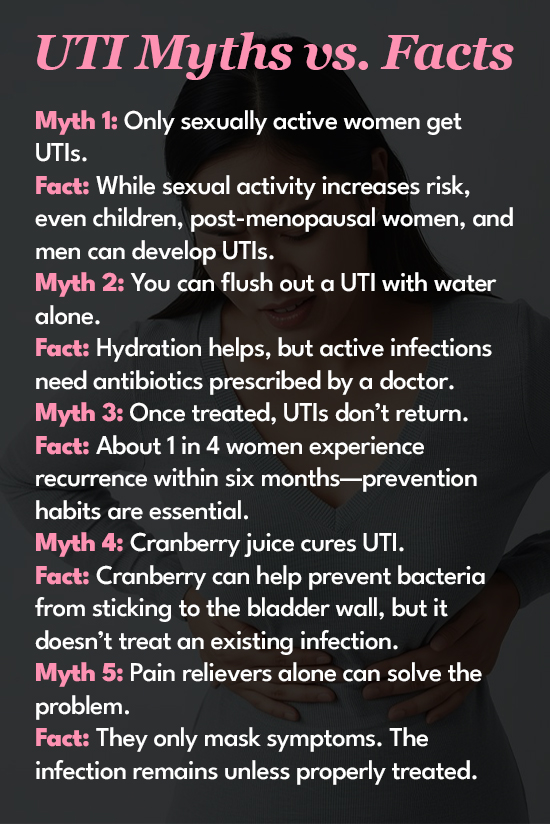 UTI Myths vs. Facts

Myth 1: Only sexually active women get UTIs.

Fact: While sexual activity increases risk, even children, post-menopausal women, and men can develop UTIs.

Myth 2: You can flush out a UTI with water alone.

Fact: Hydration helps, but active infections need antibiotics prescribed by a doctor.

Myth 3: Once treated, UTIs don't return.

Fact: About 1 in 4 women experience recurrence within six months—prevention habits are essential.

Myth 4: Cranberry juice cures UTI.

Fact: Cranberry can help prevent bacteria from sticking to the bladder wall, but it doesn't treat an existing infection.

Myth 5: Pain relievers alone can solve the problem.

Fact: They only mask symptoms. The infection remains unless properly treated.